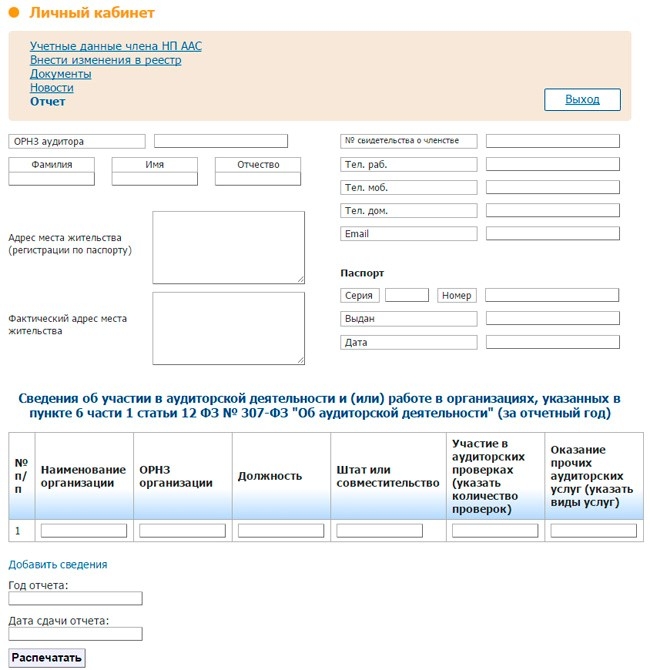 Личный кабинет

Учетные данные члена НП ААС
Внести изменения в реестр
Документы
Новости
Отчет

Выход

ОРНЗ аудитора

Фамилия
Имя
Отчество

Адрес места жительства (регистрации по паспорту)

Фактический адрес места жительства

№ свидетельства о членстве
Тел. раб.
Тел. моб.
Тел. дом.
Email

Паспорт
Серия
Номер
Выдан
Дата

Сведения об участии в аудиторской деятельности и (или) работе в организациях, указанных в пункте 6 части 1 статьи 12 ФЗ № 307-ФЗ "Об аудиторской деятельности" (за отчетный год)

| № п/п | Наименование организации | ОРНЗ организации | Должность | Штат или совместительство | Участие в аудиторских проверках (указать количество проверок) | Оказание прочих аудиторских услуг (указать виды услуг) |
|---|---|---|---|---|---|---|
| 1 | | | | | | |

Добавить сведения

Год отчета:

Дата сдачи отчета:

Распечатать